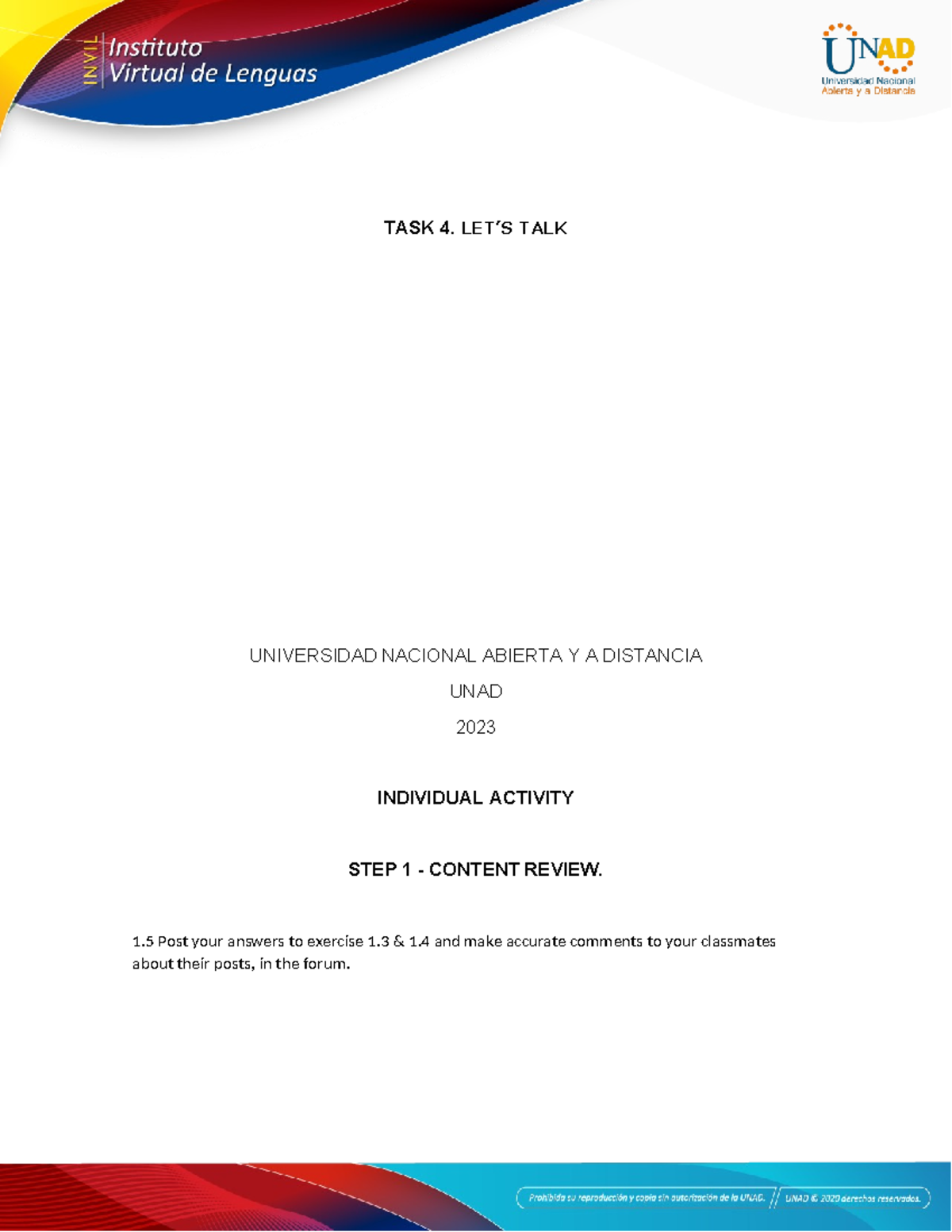 INVIL Instituto Virtual de Lenguas

UNAD
Universidad Nacional Abierta y a Distancia

TASK 4. LET´S TALK

UNIVERSIDAD NACIONAL ABIERTA Y A DISTANCIA

UNAD

2023

INDIVIDUAL ACTIVITY

STEP 1 - CONTENT REVIEW.

1.5 Post your answers to exercise 1.3 & 1.4 and make accurate comments to your classmates about their posts, in the forum.

Prohibida su reproducción y copia sin autorización de la UNAD. // UNAD © 2020 derechos reservados.